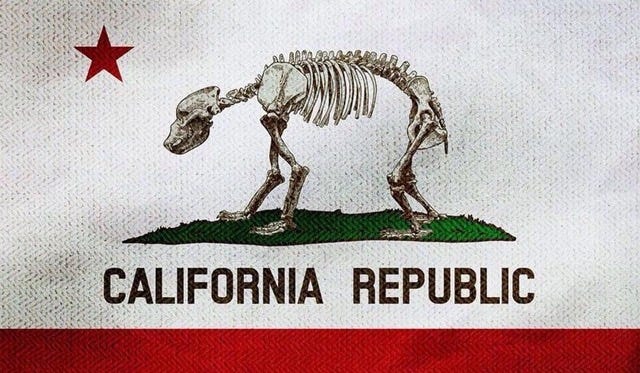 CALIFORNIA REPUBLIC